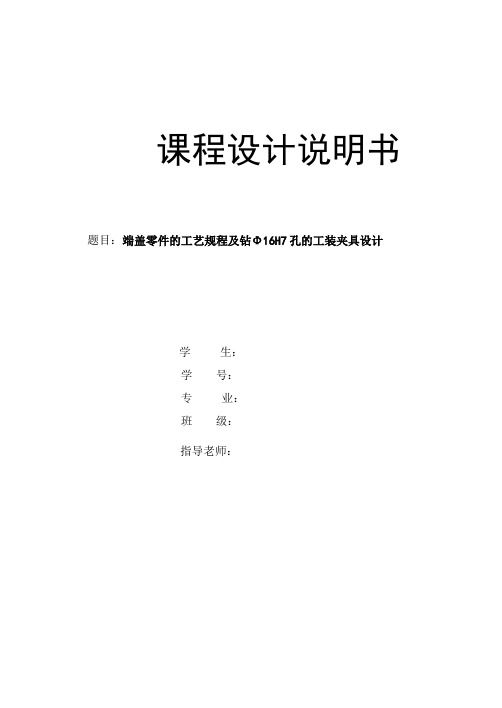 课程设计说明书

题目：端盖零件的工艺规程及钻Φ16H7孔的工装夹具设计

学　　生：

学　　号：

专　　业：

班　　级：

指导老师：